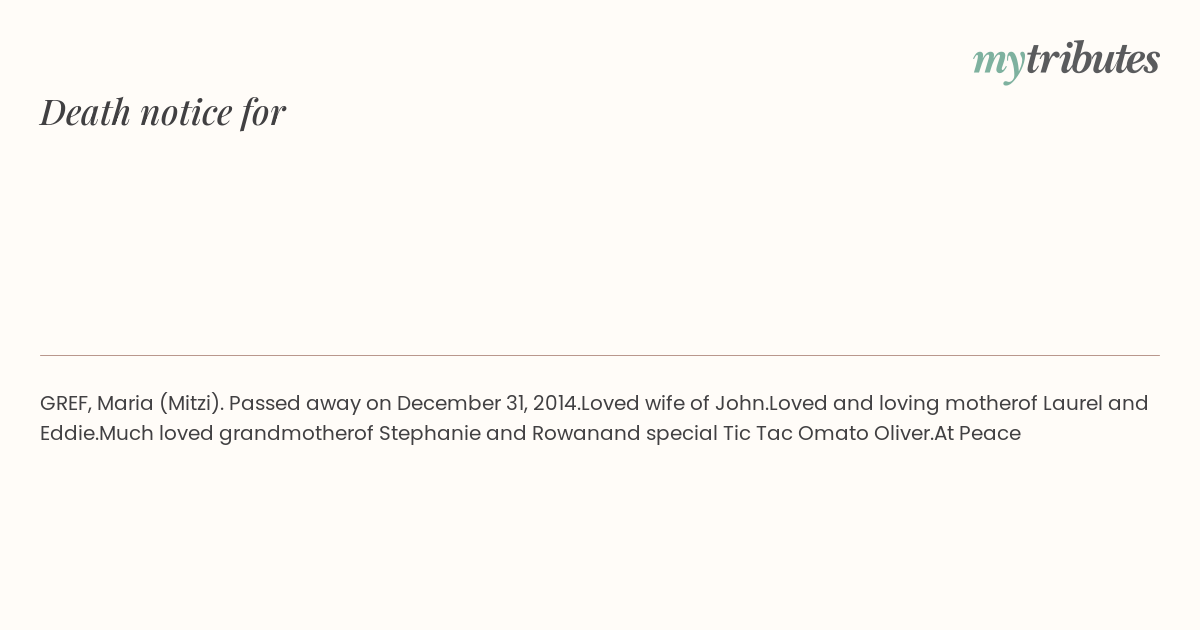 mytributes

Death notice for

GREF, Maria (Mitzi). Passed away on December 31, 2014.Loved wife of John.Loved and loving motherof Laurel and Eddie.Much loved grandmotherof Stephanie and Rowanand special Tic Tac Omato Oliver.At Peace